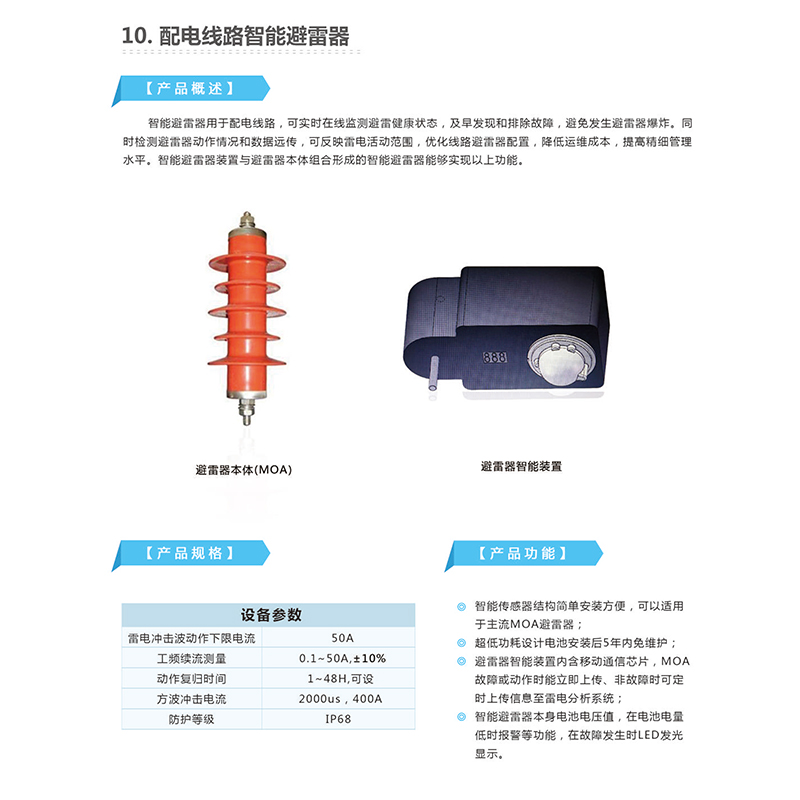 10. 配电线路智能避雷器

【产品概述】

智能避雷器用于配电线路，可实时在线监测避雷健康状态，及早发现和排除故障，避免发生避雷器爆炸。同时检测避雷器动作情况和数据远传，可反映雷电活动范围，优化线路避雷器配置，降低运维成本，提高精细管理水平。智能避雷器装置与避雷器本体组合形成的智能避雷器能够实现以上功能。

888

避雷器本体(MOA)

避雷器智能装置

【产品规格】

| 设备参数 | |
|---|---|
| 雷电冲击波动作下限电流 | 50A |
| 工频续流测量 | 0.1~50A,±10% |
| 动作复归时间 | 1~48H,可设 |
| 方波冲击电流 | 2000us，400A |
| 防护等级 | IP68 |

【产品功能】

◎ 智能传感器结构简单安装方便，可以适用于主流MOA避雷器；
◎ 超低功耗设计电池安装后5年内免维护；
◎ 避雷器智能装置内含移动通信芯片，MOA故障或动作时能立即上传、非故障时可定时上传信息至雷电分析系统；
◎ 智能避雷器本身电池电压值，在电池电量低时报警等功能，在故障发生时LED发光显示。